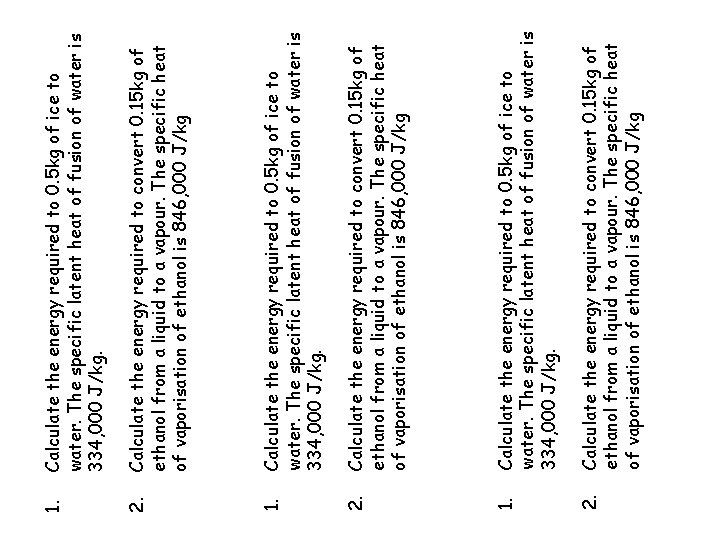 1. Calculate the energy required to 0.5kg of ice to water. The specific latent heat of fusion of water is 334,000 J/kg.

2. Calculate the energy required to convert 0.15kg of ethanol from a liquid to a vapour. The specific heat of vaporisation of ethanol is 846,000 J/kg

1. Calculate the energy required to 0.5kg of ice to water. The specific latent heat of fusion of water is 334,000 J/kg.

2. Calculate the energy required to convert 0.15kg of ethanol from a liquid to a vapour. The specific heat of vaporisation of ethanol is 846,000 J/kg

1. Calculate the energy required to 0.5kg of ice to water. The specific latent heat of fusion of water is 334,000 J/kg.

2. Calculate the energy required to convert 0.15kg of ethanol from a liquid to a vapour. The specific heat of vaporisation of ethanol is 846,000 J/kg